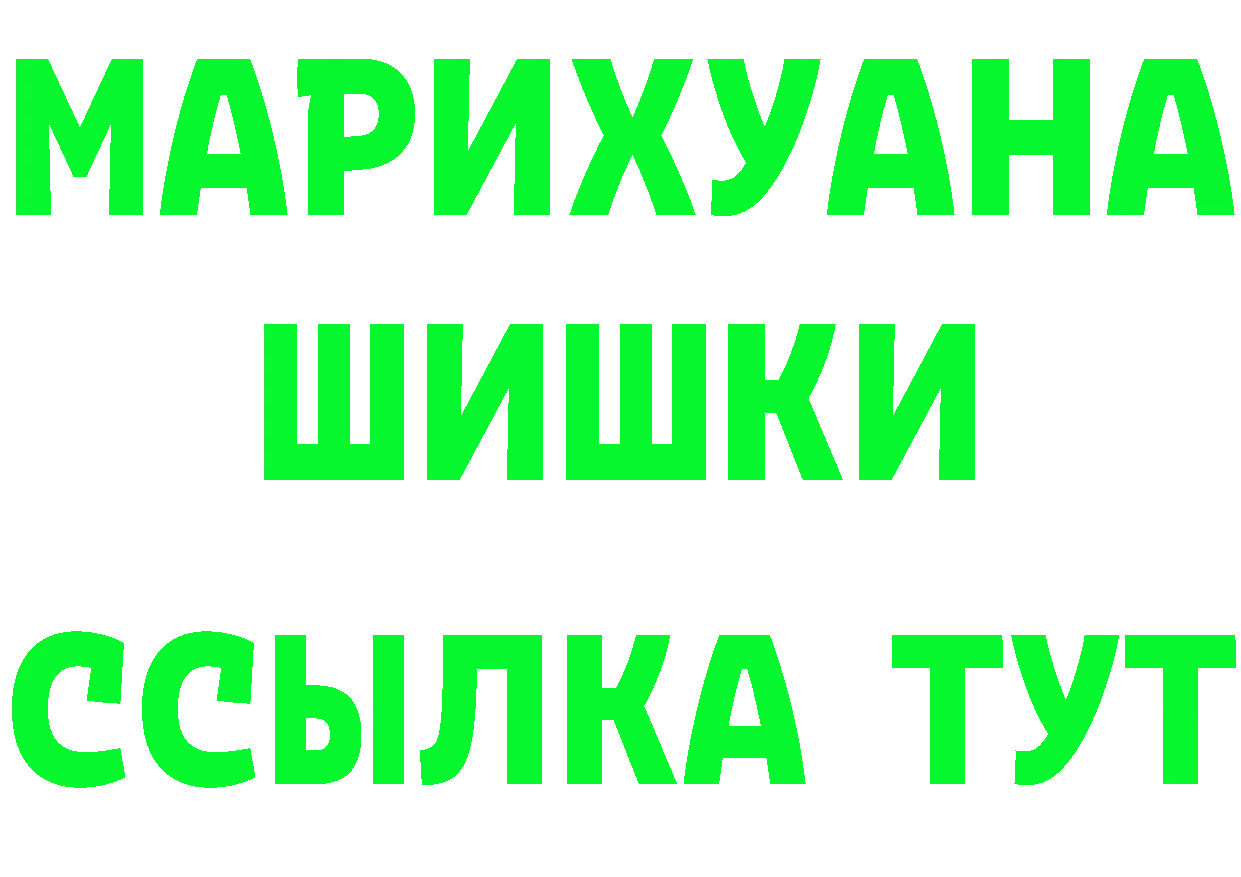 МАРИХУАНА
ШИШКИ
ССЫЛКА ТУТ